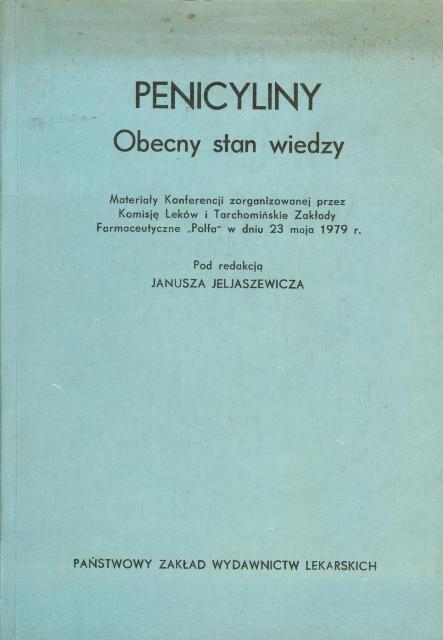 PENICYLINY
Obecny stan wiedzy

Materiały Konferencji zorganizowanej przez Komisję Leków i Tarchomińskie Zakłady Farmaceutyczne „Polfa" w dniu 23 maja 1979 r.

Pod redakcją
JANUSZA JELJASZEWICZA

PAŃSTWOWY ZAKŁAD WYDAWNICTW LEKARSKICH